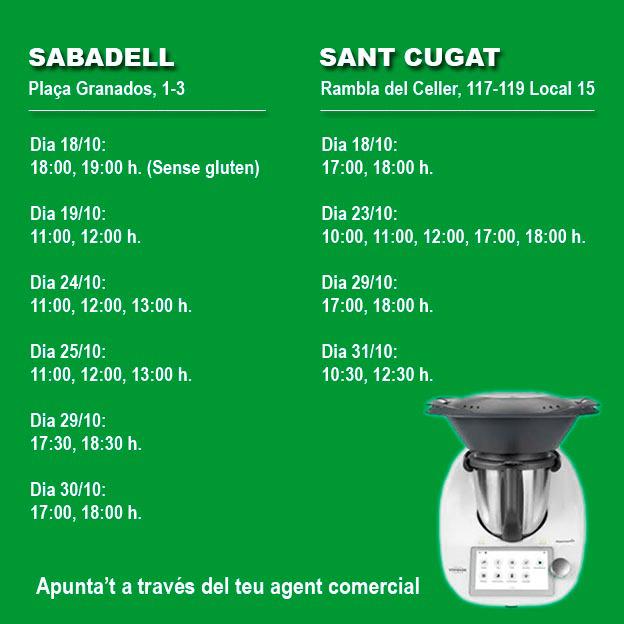 SABADELL

Plaça Granados, 1-3

Dia 18/10:
18:00, 19:00 h. (Sense gluten)

Dia 19/10:
11:00, 12:00 h.

Dia 24/10:
11:00, 12:00, 13:00 h.

Dia 25/10:
11:00, 12:00, 13:00 h.

Dia 29/10:
17:30, 18:30 h.

Dia 30/10:
17:00, 18:00 h.

SANT CUGAT

Rambla del Celler, 117-119 Local 15

Dia 18/10:
17:00, 18:00 h.

Dia 23/10:
10:00, 11:00, 12:00, 17:00, 18:00 h.

Dia 29/10:
17:00, 18:00 h.

Dia 31/10:
10:30, 12:30 h.

Apunta't a través del teu agent comercial